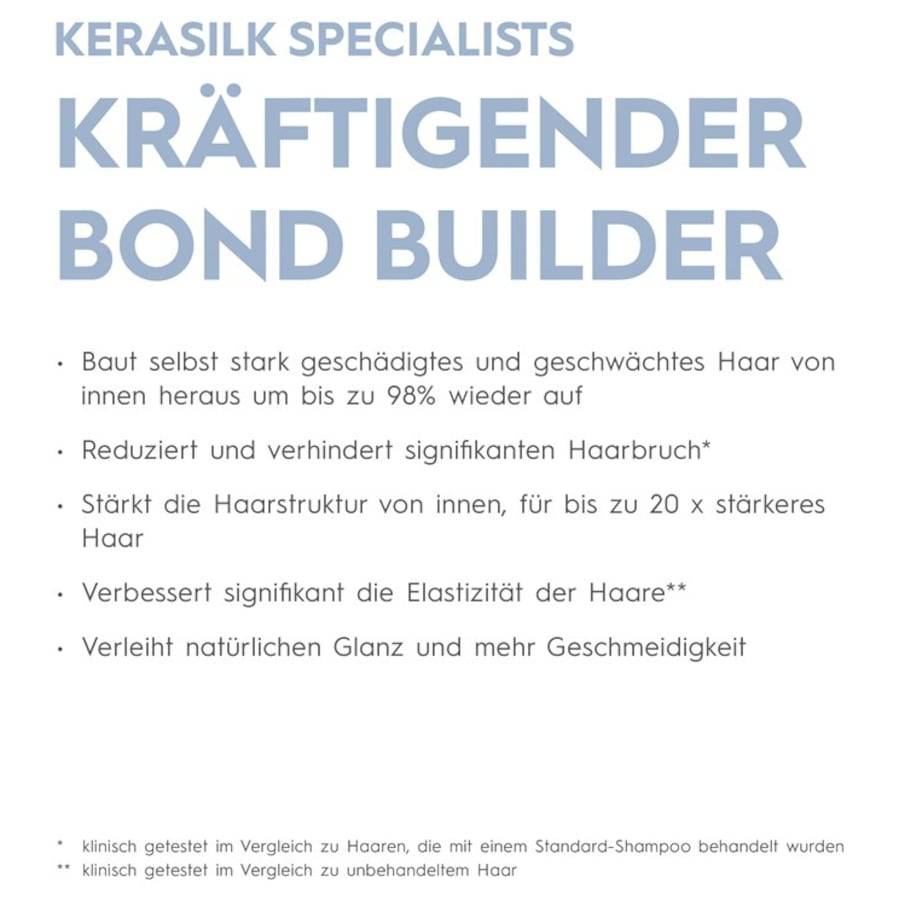 KERASILK SPECIALISTS
KRÄFTIGENDER BOND BUILDER

• Baut selbst stark geschädigtes und geschwächtes Haar von innen heraus um bis zu 98% wieder auf

• Reduziert und verhindert signifikanten Haarbruch*

• Stärkt die Haarstruktur von innen, für bis zu 20 x stärkeres Haar

• Verbessert signifikant die Elastizität der Haare**

• Verleiht natürlichen Glanz und mehr Geschmeidigkeit

* klinisch getestet im Vergleich zu Haaren, die mit einem Standard-Shampoo behandelt wurden
** klinisch getestet im Vergleich zu unbehandeltem Haar